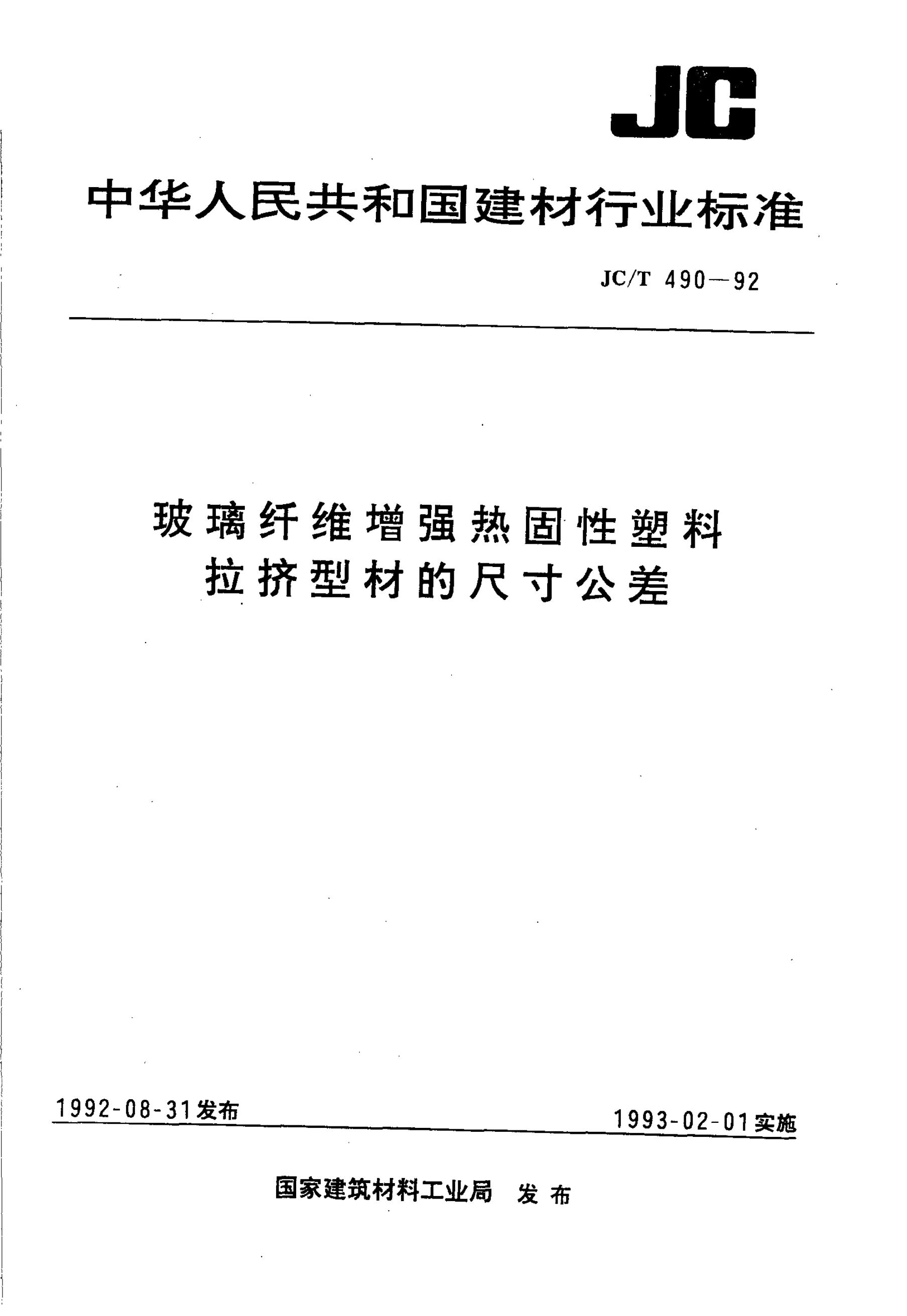 JC

中华人民共和国建材行业标准

JC/T 490—92

玻璃纤维增强热固性塑料
拉挤型材的尺寸公差

1992-08-31发布

1993-02-01实施

国家建筑材料工业局 发布